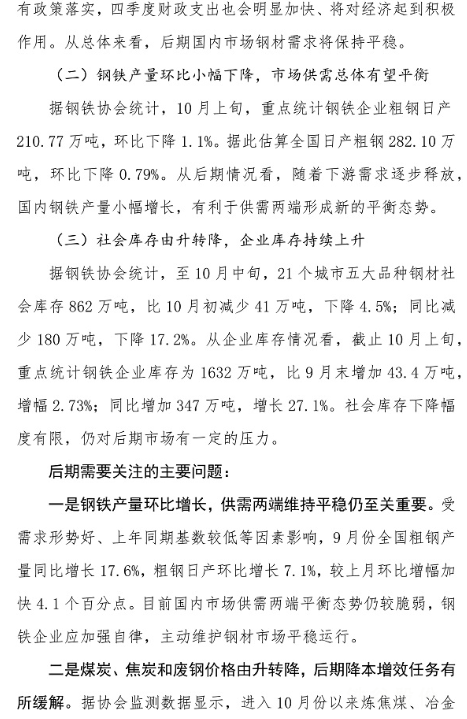 有政策落实，四季度财政支出也会明显加快、将对经济起到积极作用。从总体来看，后期国内市场钢材需求将保持平稳。

（二）钢铁产量环比小幅下降，市场供需总体有望平衡

据钢铁协会统计，10月上旬，重点统计钢铁企业粗钢日产210.77万吨，环比下降1.1%。据此估算全国日产粗钢282.10万吨，环比下降0.79%。从后期情况看，随着下游需求逐步释放，国内钢铁产量小幅增长，有利于供需两端形成新的平衡态势。

（三）社会库存由升转降，企业库存持续上升

据钢铁协会统计，至10月中旬，21个城市五大品种钢材社会库存862万吨，比10月初减少41万吨，下降4.5%；同比减少180万吨，下降17.2%。从企业库存情况看，截止10月上旬，重点统计钢铁企业库存为1632万吨，比9月末增加43.4万吨，增幅2.73%；同比增加347万吨，增长27.1%。社会库存下降幅度有限，仍对后期市场有一定的压力。

后期需要关注的主要问题：

一是钢铁产量环比增长，供需两端维持平稳仍至关重要。受需求形势好、上年同期基数较低等因素影响，9月份全国粗钢产量同比增长17.6%，粗钢日产环比增长7.1%，较上月环比增幅加快4.1个百分点。目前国内市场供需两端平衡态势仍较脆弱，钢铁企业应加强自律，主动维护钢材市场平稳运行。

二是煤炭、焦炭和废钢价格由升转降，后期降本增效任务有所缓解。据协会监测数据显示，进入10月份以来炼焦煤、冶金